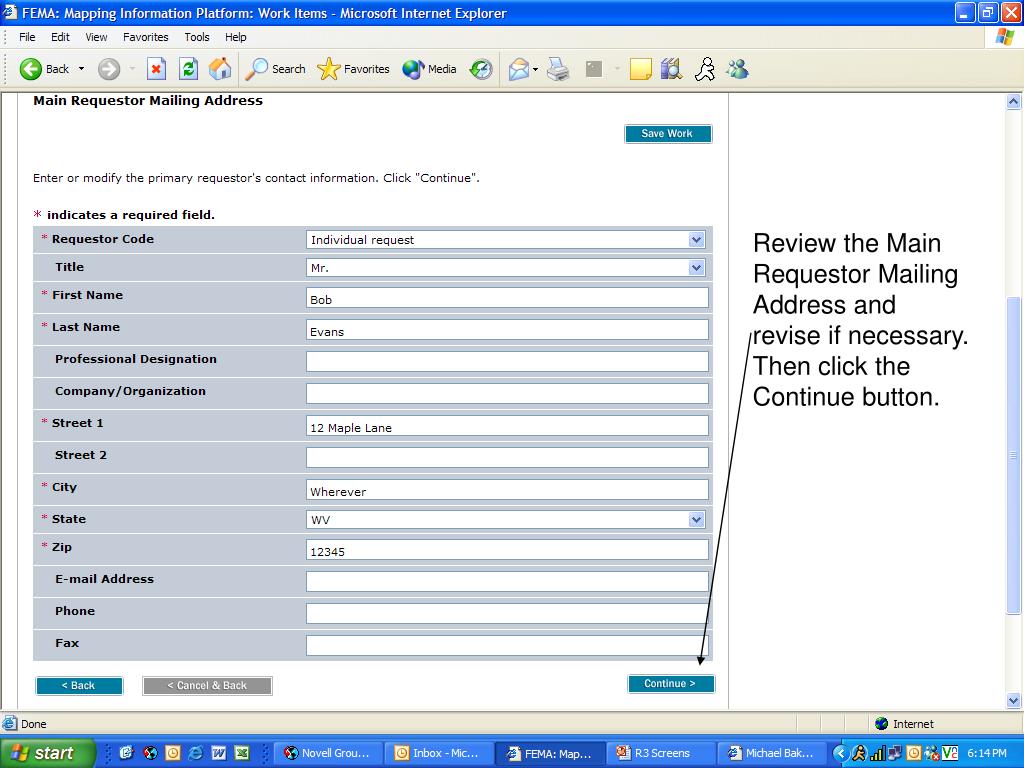 FEMA: Mapping Information Platform: Work Items - Microsoft Internet Explorer

File Edit View Favorites Tools Help

Back Search Favorites Media

Main Requestor Mailing Address

Save Work

Enter or modify the primary requestor's contact information. Click "Continue".

* indicates a required field.

| | |
|---|---|
| * Requestor Code | Individual request |
| Title | Mr. |
| * First Name | Bob |
| * Last Name | Evans |
| Professional Designation | |
| Company/Organization | |
| * Street 1 | 12 Maple Lane |
| Street 2 | |
| * City | Wherever |
| * State | WV |
| * Zip | 12345 |
| E-mail Address | |
| Phone | |
| Fax | |

< Back < Cancel & Back Continue >

Review the Main Requestor Mailing Address and revise if necessary. Then click the Continue button.

Done Internet

start Novell Grou... Inbox - Mic... FEMA: Map... R3 Screens Michael Bak... 6:14 PM